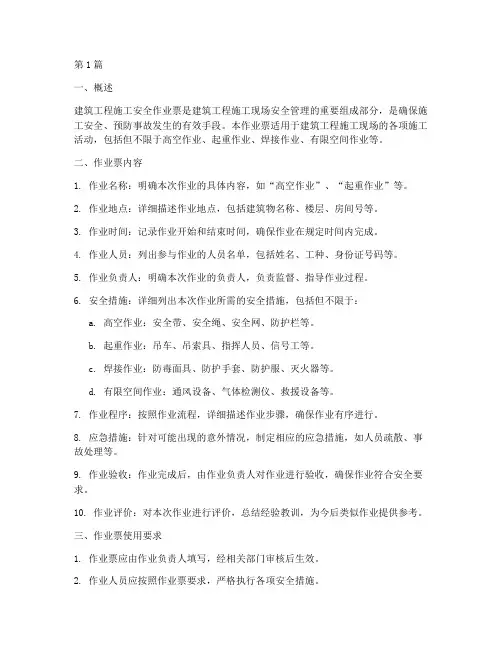 第 1 篇

一、概述

建筑工程施工安全作业票是建筑工程施工现场安全管理的重要组成部分，是确保施工安全、预防事故发生的有效手段。本作业票适用于建筑工程施工现场的各项施工活动，包括但不限于高空作业、起重作业、焊接作业、有限空间作业等。

二、作业票内容

1. 作业名称：明确本次作业的具体内容，如“高空作业”、“起重作业”等。

2. 作业地点：详细描述作业地点，包括建筑物名称、楼层、房间号等。

3. 作业时间：记录作业开始和结束时间，确保作业在规定时间内完成。

4. 作业人员：列出参与作业的人员名单，包括姓名、工种、身份证号码等。

5. 作业负责人：明确本次作业的负责人，负责监督、指导作业过程。

6. 安全措施：详细列出本次作业所需的安全措施，包括但不限于：

a. 高空作业：安全带、安全绳、安全网、防护栏等。

b. 起重作业：吊车、吊索具、指挥人员、信号工等。

c. 焊接作业：防毒面具、防护手套、防护服、灭火器等。

d. 有限空间作业：通风设备、气体检测仪、救援设备等。

7. 作业程序：按照作业流程，详细描述作业步骤，确保作业有序进行。

8. 应急措施：针对可能出现的意外情况，制定相应的应急措施，如人员疏散、事故处理等。

9. 作业验收：作业完成后，由作业负责人对作业进行验收，确保作业符合安全要求。

10. 作业评价：对本次作业进行评价，总结经验教训，为今后类似作业提供参考。

三、作业票使用要求

1. 作业票应由作业负责人填写，经相关部门审核后生效。

2. 作业人员应按照作业票要求，严格执行各项安全措施。